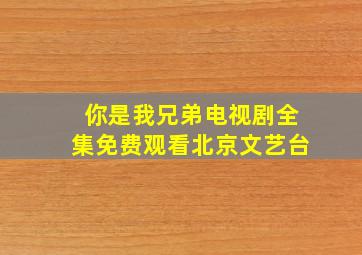 你是我兄弟电视剧全集免费观看北京文艺台